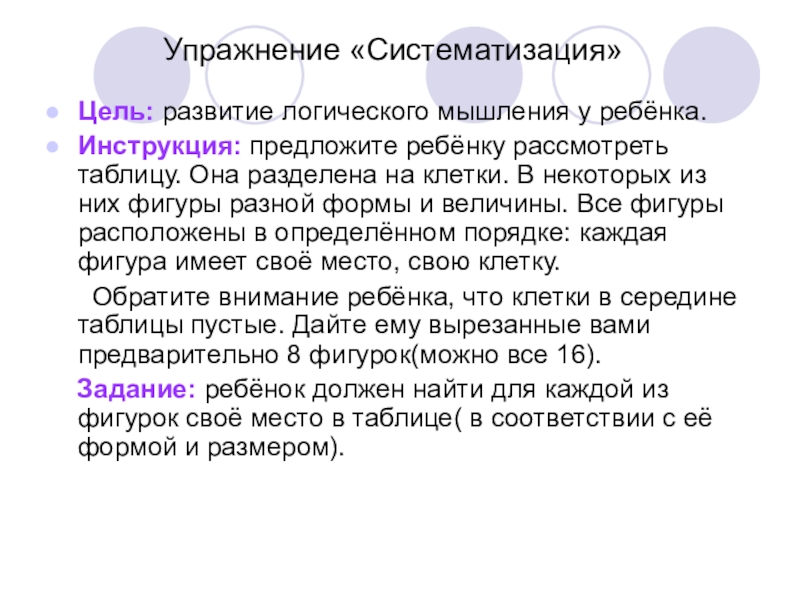 Упражнение «Систематизация»

Цель: развитие логического мышления у ребёнка.

Инструкция: предложите ребёнку рассмотреть таблицу. Она разделена на клетки. В некоторых из них фигуры разной формы и величины. Все фигуры расположены в определённом порядке: каждая фигура имеет своё место, свою клетку.

Обратите внимание ребёнка, что клетки в середине таблицы пустые. Дайте ему вырезанные вами предварительно 8 фигурок(можно все 16).

Задание: ребёнок должен найти для каждой из фигурок своё место в таблице( в соответствии с её формой и размером).